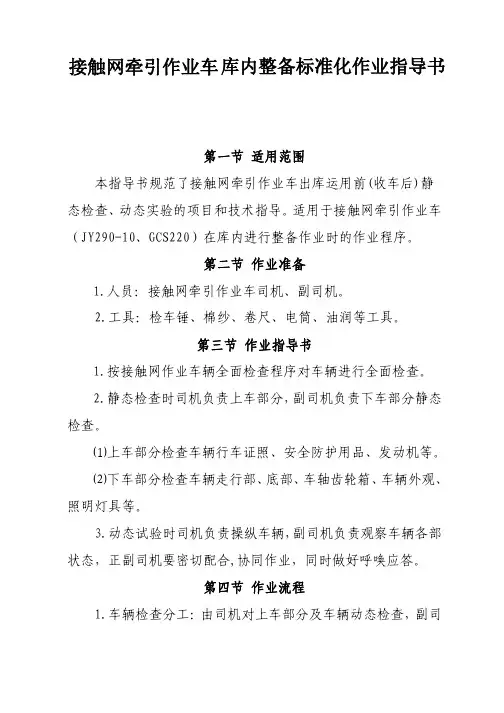 接触网牵引作业车库内整备标准化作业指导书

第一节 适用范围

本指导书规范了接触网牵引作业车出库运用前(收车后)静态检查、动态实验的项目和技术指导。适用于接触网牵引作业车（JY290-10、GCS220）在库内进行整备作业时的作业程序。

第二节 作业准备

1.人员：接触网牵引作业车司机、副司机。

2.工具：检车锤、棉纱、卷尺、电筒、油润等工具。

第三节 作业指导书

1.按接触网作业车辆全面检查程序对车辆进行全面检查。

2.静态检查时司机负责上车部分,副司机负责下车部分静态检查。

(1)上车部分检查车辆行车证照、安全防护用品、发动机等。

(2)下车部分检查车辆走行部、底部、车轴齿轮箱、车辆外观、照明灯具等。

3.动态试验时司机负责操纵车辆,副司机负责观察车辆各部状态，正副司机要密切配合,协同作业，同时做好呼唤应答。

第四节 作业流程

1.车辆检查分工：由司机对上车部分及车辆动态检查，副司